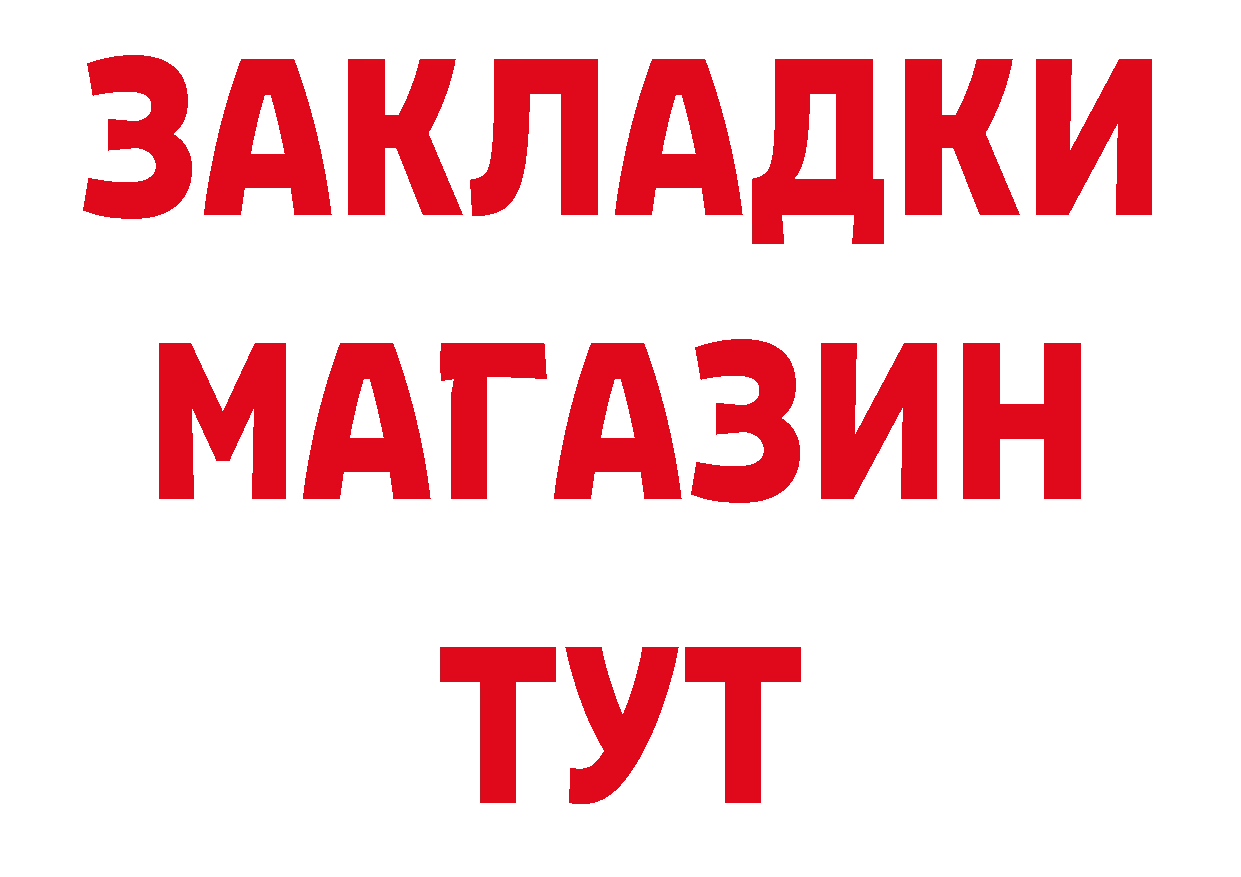 ЗАКЛАДКИ
МАГАЗИН
ТУТ